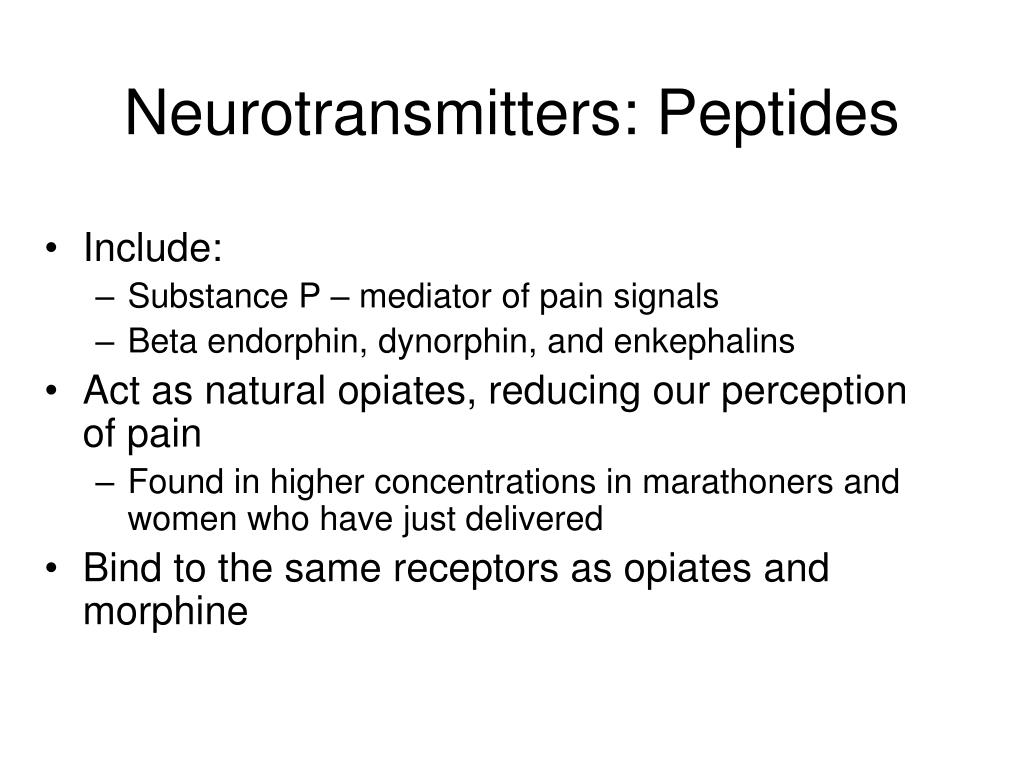 Neurotransmitters: Peptides

• Include:
– Substance P – mediator of pain signals
– Beta endorphin, dynorphin, and enkephalins
• Act as natural opiates, reducing our perception of pain
– Found in higher concentrations in marathoners and women who have just delivered
• Bind to the same receptors as opiates and morphine